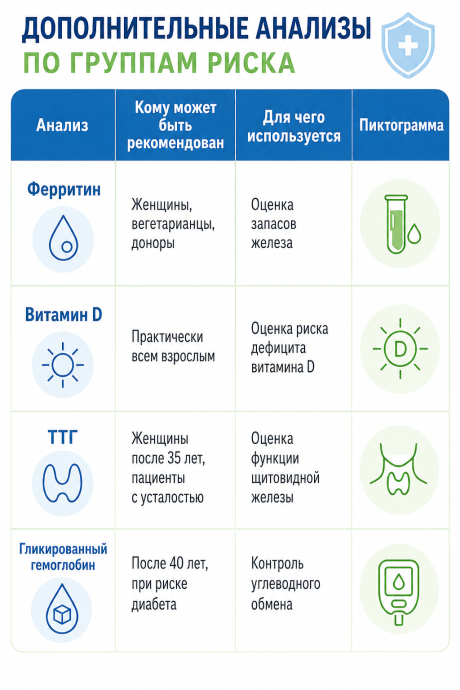 ДОПОЛНИТЕЛЬНЫЕ АНАЛИЗЫ
ПО ГРУППАМ РИСКА

| Анализ | Кому может быть рекомендован | Для чего используется | Пиктограмма |
|---|---|---|---|
| Ферритин | Женщины, вегетарианцы, доноры | Оценка запасов железа | |
| Витамин D | Практически всем взрослым | Оценка риска дефицита витамина D | D |
| ТТГ | Женщины после 35 лет, пациенты с усталостью | Оценка функции щитовидной железы | |
| Гликированный гемоглобин | После 40 лет, при риске диабета | Контроль углеводного обмена | |